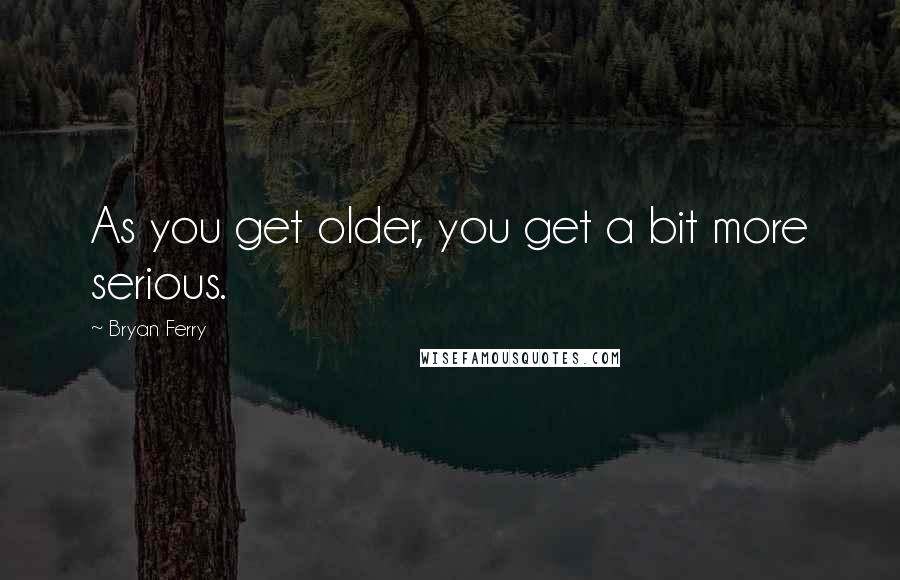 As you get older, you get a bit more serious.

~ Bryan Ferry

WISEFAMOUSQUOTES.COM